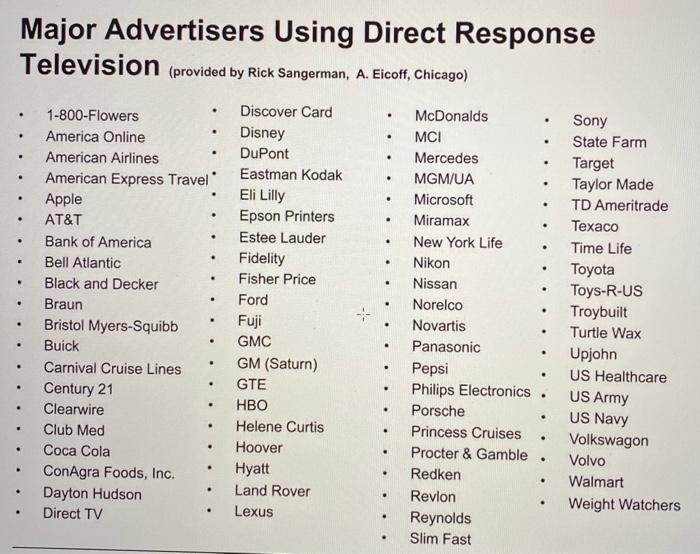 Major Advertisers Using Direct Response Television (provided by Rick Sangerman, A. Eicoff, Chicago)

• 1-800-Flowers
• America Online
• American Airlines
• American Express Travel
• Apple
• AT&T
• Bank of America
• Bell Atlantic
• Black and Decker
• Braun
• Bristol Myers-Squibb
• Buick
• Carnival Cruise Lines
• Century 21
• Clearwire
• Club Med
• Coca Cola
• ConAgra Foods, Inc.
• Dayton Hudson
• Direct TV

• Discover Card
• Disney
• DuPont
• Eastman Kodak
• Eli Lilly
• Epson Printers
• Estee Lauder
• Fidelity
• Fisher Price
• Ford
• Fuji
• GMC
• GM (Saturn)
• GTE
• HBO
• Helene Curtis
• Hoover
• Hyatt
• Land Rover
• Lexus

• McDonalds
• MCI
• Mercedes
• MGM/UA
• Microsoft
• Miramax
• New York Life
• Nikon
• Nissan
• Norelco
• Novartis
• Panasonic
• Pepsi
• Philips Electronics
• Porsche
• Princess Cruises
• Procter & Gamble
• Redken
• Revlon
• Reynolds
• Slim Fast

• Sony
• State Farm
• Target
• Taylor Made
• TD Ameritrade
• Texaco
• Time Life
• Toyota
• Toys-R-US
• Troybuilt
• Turtle Wax
• Upjohn
• US Healthcare
• US Army
• US Navy
• Volkswagon
• Volvo
• Walmart
• Weight Watchers